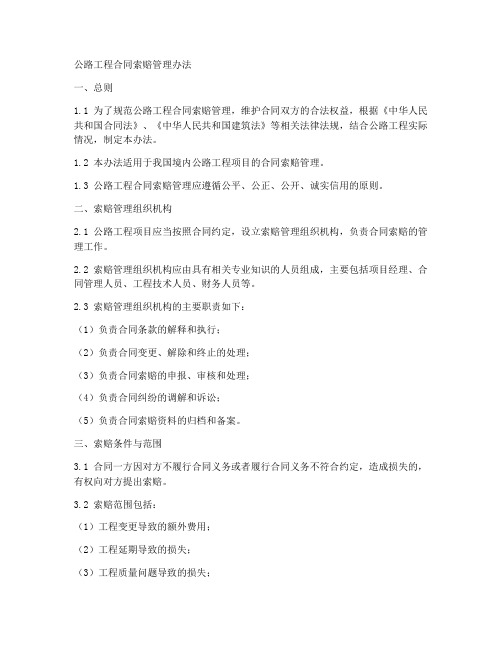 公路工程合同索赔管理办法

一、总则

1.1 为了规范公路工程合同索赔管理，维护合同双方的合法权益，根据《中华人民共和国合同法》、《中华人民共和国建筑法》等相关法律法规，结合公路工程实际情况，制定本办法。

1.2 本办法适用于我国境内公路工程项目的合同索赔管理。

1.3 公路工程合同索赔管理应遵循公平、公正、公开、诚实信用的原则。

二、索赔管理组织机构

2.1 公路工程项目应当按照合同约定，设立索赔管理组织机构，负责合同索赔的管理工作。

2.2 索赔管理组织机构应由具有相关专业知识的人员组成，主要包括项目经理、合同管理人员、工程技术人员、财务人员等。

2.3 索赔管理组织机构的主要职责如下：

（1）负责合同条款的解释和执行；

（2）负责合同变更、解除和终止的处理；

（3）负责合同索赔的申报、审核和处理；

（4）负责合同纠纷的调解和诉讼；

（5）负责合同索赔资料的归档和备案。

三、索赔条件与范围

3.1 合同一方因对方不履行合同义务或者履行合同义务不符合约定，造成损失的，有权向对方提出索赔。

3.2 索赔范围包括：

（1）工程变更导致的额外费用；

（2）工程延期导致的损失；

（3）工程质量问题导致的损失；